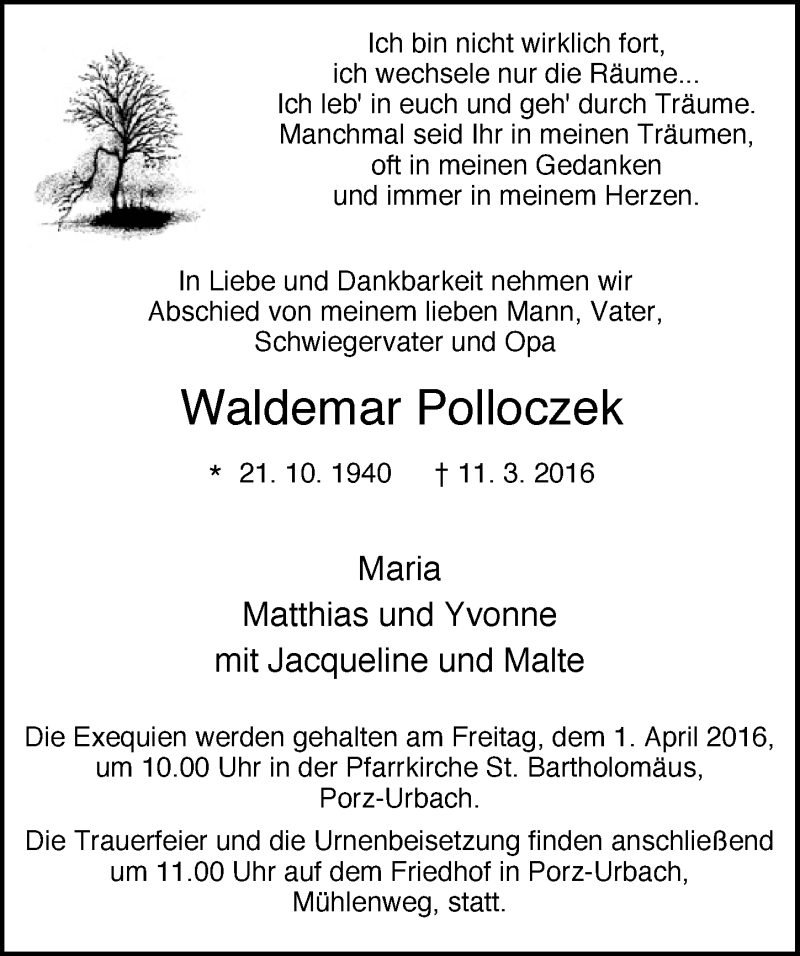 Ich bin nicht wirklich fort,
ich wechsele nur die Räume...
Ich leb' in euch und geh' durch Träume.
Manchmal seid Ihr in meinen Träumen,
oft in meinen Gedanken
und immer in meinem Herzen.

In Liebe und Dankbarkeit nehmen wir Abschied von meinem lieben Mann, Vater, Schwiegervater und Opa

Waldemar Polloczek

* 21. 10. 1940 † 11. 3. 2016

Maria
Matthias und Yvonne
mit Jacqueline und Malte

Die Exequien werden gehalten am Freitag, dem 1. April 2016, um 10.00 Uhr in der Pfarrkirche St. Bartholomäus, Porz-Urbach.

Die Trauerfeier und die Urnenbeisetzung finden anschließend um 11.00 Uhr auf dem Friedhof in Porz-Urbach, Mühlenweg, statt.